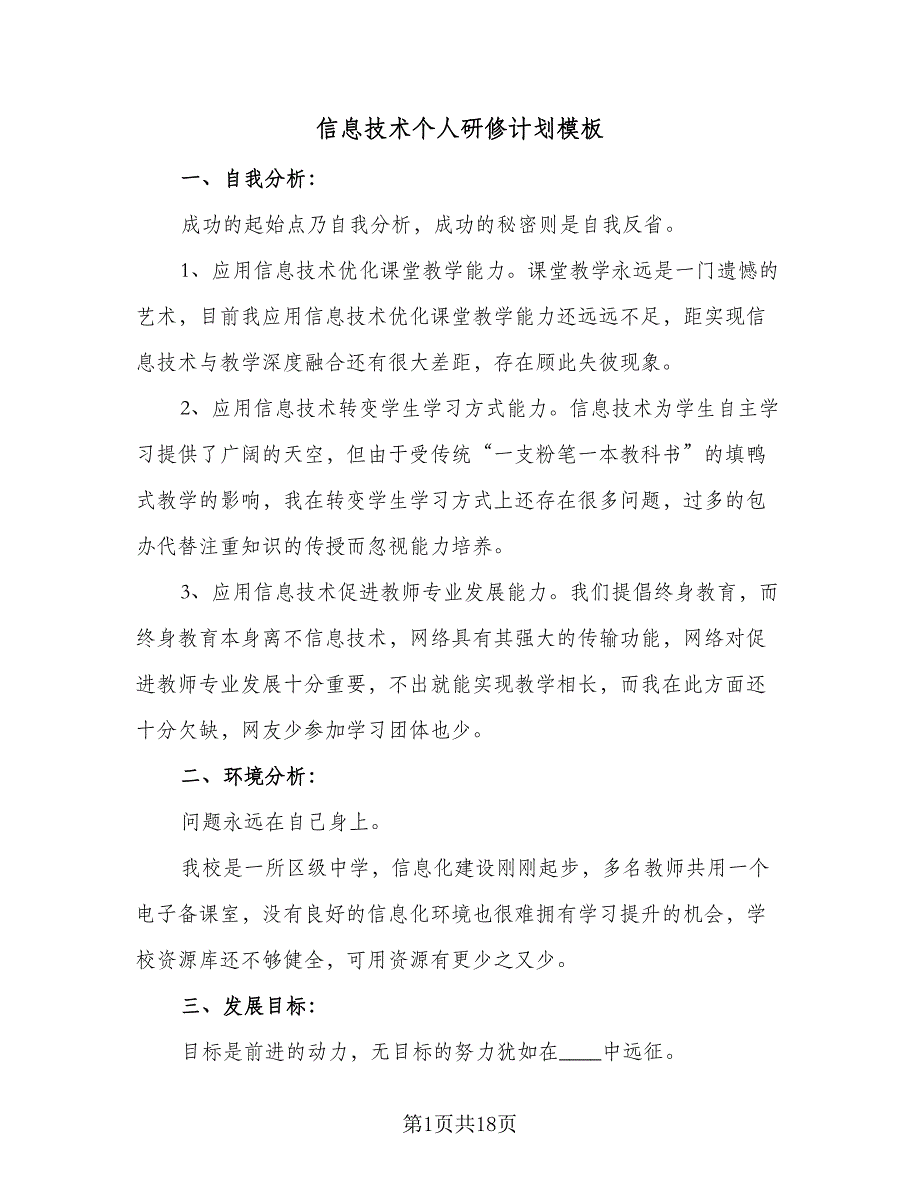 信息技术个人研修计划模板

一、自我分析：

成功的起始点乃自我分析，成功的秘密则是自我反省。

1、应用信息技术优化课堂教学能力。课堂教学永远是一门遗憾的艺术，目前我应用信息技术优化课堂教学能力还远远不足，距实现信息技术与教学深度融合还有很大差距，存在顾此失彼现象。

2、应用信息技术转变学生学习方式能力。信息技术为学生自主学习提供了广阔的天空，但由于受传统“一支粉笔一本教科书”的填鸭式教学的影响，我在转变学生学习方式上还存在很多问题，过多的包办代替注重知识的传授而忽视能力培养。

3、应用信息技术促进教师专业发展能力。我们提倡终身教育，而终身教育本身离不信息技术，网络具有其强大的传输功能，网络对促进教师专业发展十分重要，不出就能实现教学相长，而我在此方面还十分欠缺，网友少参加学习团体也少。

二、环境分析：

问题永远在自己身上。

我校是一所区级中学，信息化建设刚刚起步，多名教师共用一个电子备课室，没有良好的信息化环境也很难拥有学习提升的机会，学校资源库还不够健全，可用资源有更少之又少。

三、发展目标：

目标是前进的动力，无目标的努力犹如在____中远征。

第1页共18页